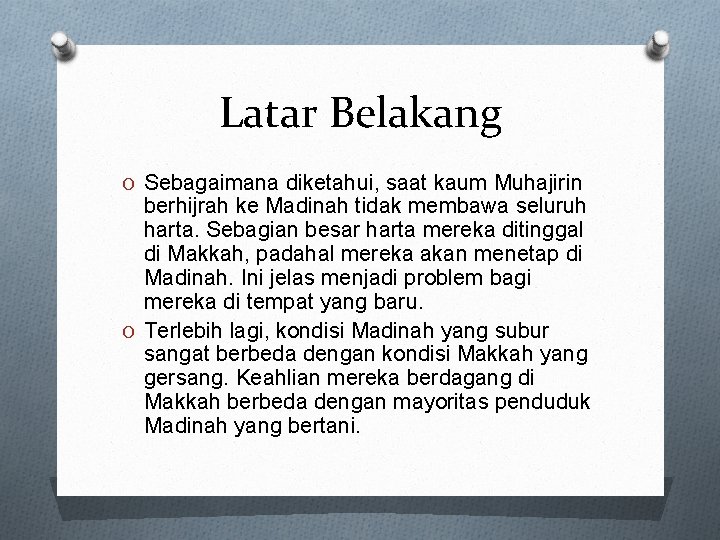 Latar Belakang

O Sebagaimana diketahui, saat kaum Muhajirin berhijrah ke Madinah tidak membawa seluruh harta. Sebagian besar harta mereka ditinggal di Makkah, padahal mereka akan menetap di Madinah. Ini jelas menjadi problem bagi mereka di tempat yang baru.

O Terlebih lagi, kondisi Madinah yang subur sangat berbeda dengan kondisi Makkah yang gersang. Keahlian mereka berdagang di Makkah berbeda dengan mayoritas penduduk Madinah yang bertani.